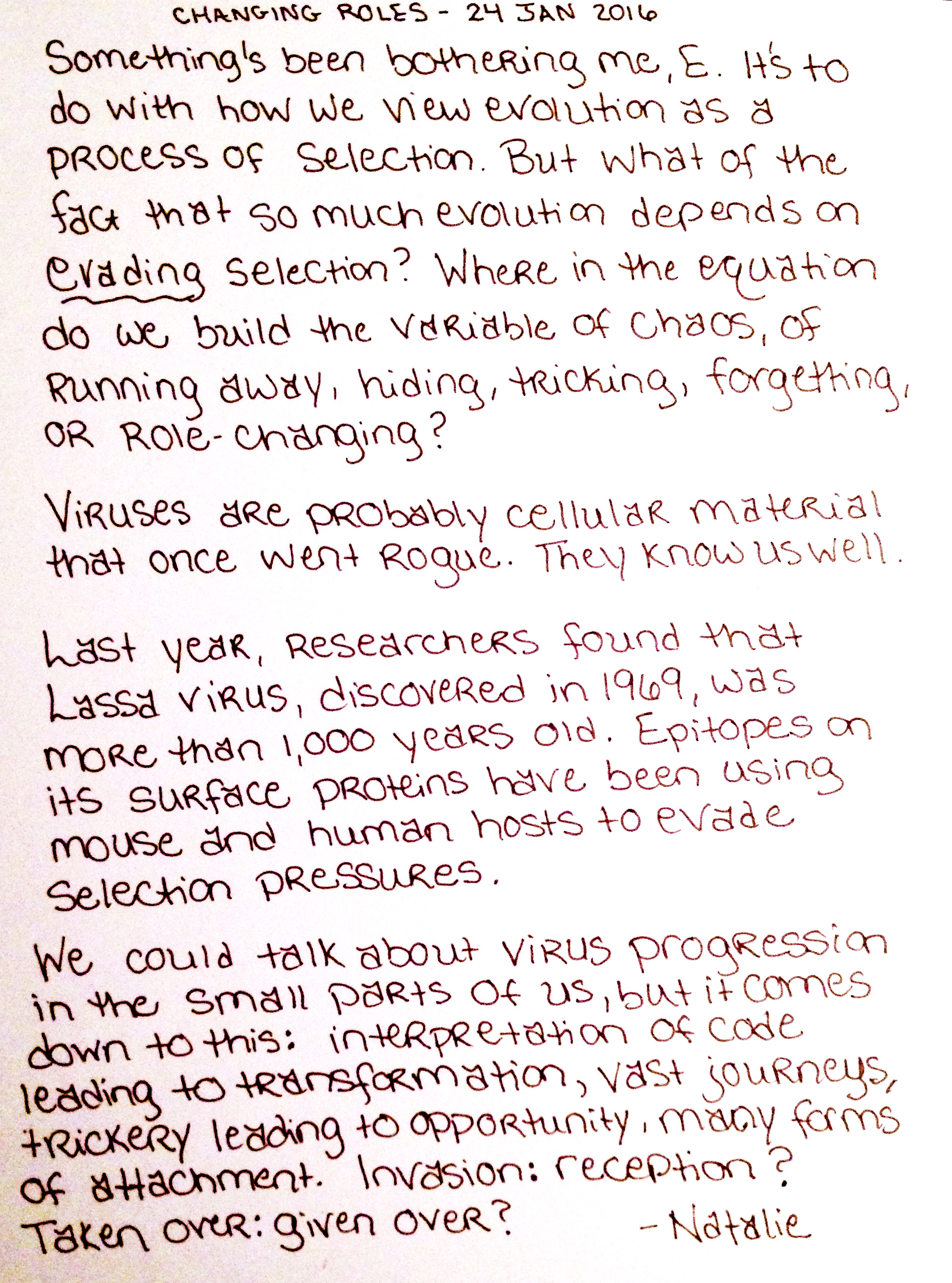 CHANGING ROLES - 24 JAN 2016

Something's been bothering me, E. It's to do with how we view evolution as a process of selection. But what of the fact that so much evolution depends on evading selection? Where in the equation do we build the variable of chaos, of running away, hiding, tricking, forgetting, or role-changing?

Viruses are probably cellular material that once went rogue. They know us well.

Last year, researchers found that Lassa virus, discovered in 1969, was more than 1,000 years old. Epitopes on its surface proteins have been using mouse and human hosts to evade selection pressures.

We could talk about virus progression in the small parts of us, but it comes down to this: interpretation of code leading to transformation, vast journeys, trickery leading to opportunity, many forms of attachment. Invasion: reception? Taken over: given over?

- Natalie